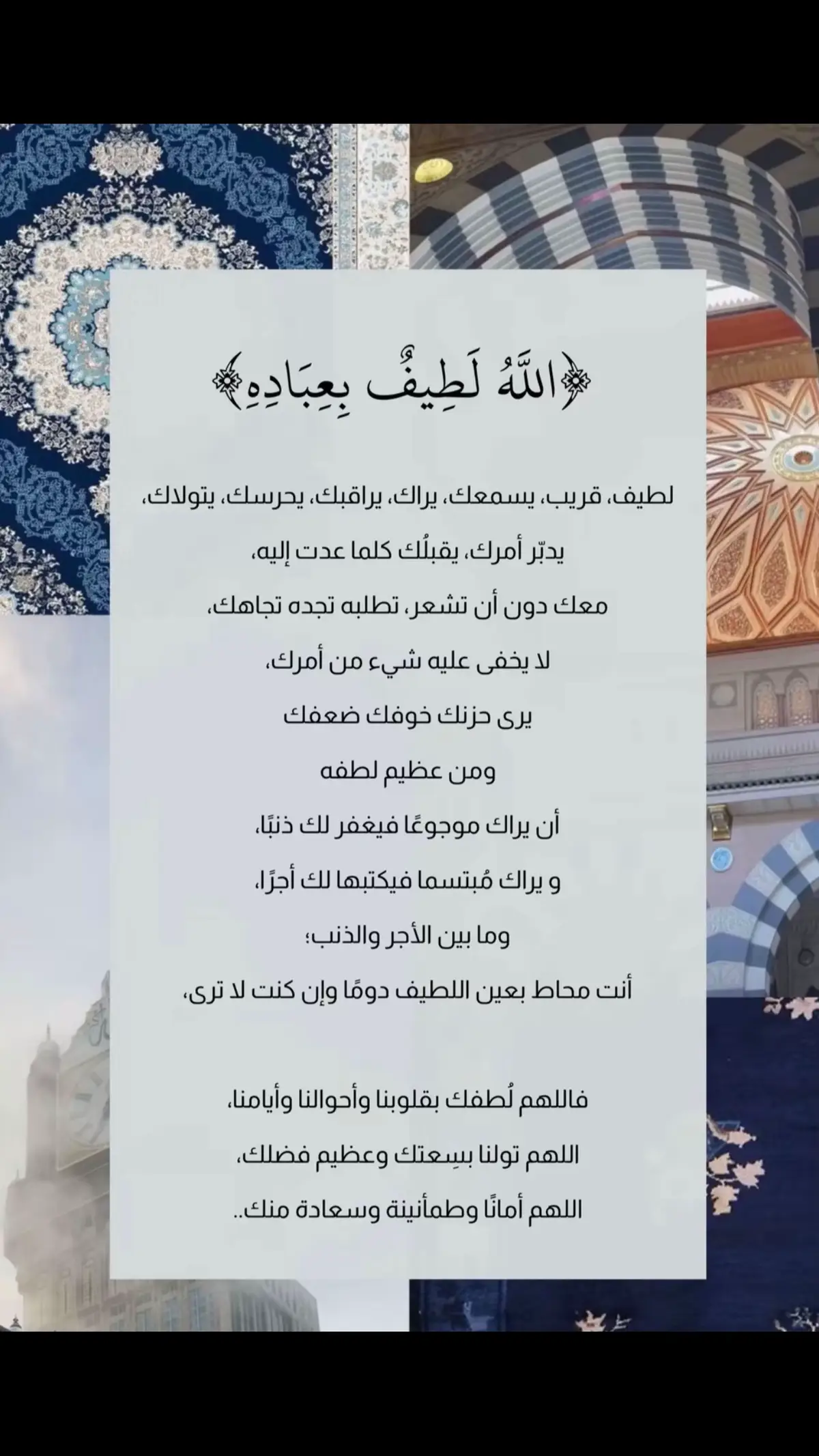 ﴿اللَّهُ لَطِيفٌ بِعِبَادِهِ﴾

لطيف، قريب، يسمعك، يراك، يراقبك، يحرسك، يتولاك،

يدبّر أمرك، يقبلُك كلما عدت إليه،

معك دون أن تشعر، تطلبه تجده تجاهك،

لا يخفى عليه شيء من أمرك،

يرى حزنك خوفك ضعفك

ومن عظيم لطفه

أن يراك موجوعًا فيغفر لك ذنبًا،

و يراك مُبتسما فيكتبها لك أجرًا،

وما بين الأجر والذنب؛

أنت محاط بعين اللطيف دومًا وإن كنت لا ترى،

فاللهم لُطفك بقلوبنا وأحوالنا وأيامنا،

اللهم تولنا بسِعتك وعظيم فضلك،

اللهم أمانًا وطمأنينة وسعادة منك..